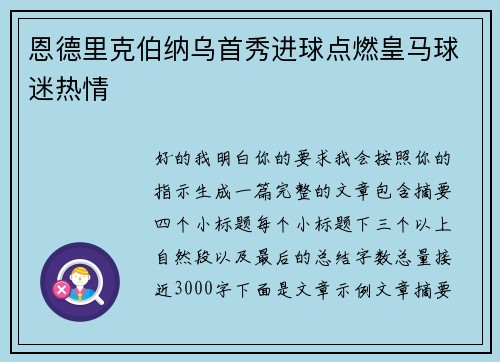 恩德里克伯纳乌首秀进球点燃皇马球迷热情

好的我明白你的要求我会按照你的指示生成一篇完整的文章包含摘要四个小标题每个小标题下三个以上自然段以及最后的总结字数总量接近3000字下面是文章示例文章摘要